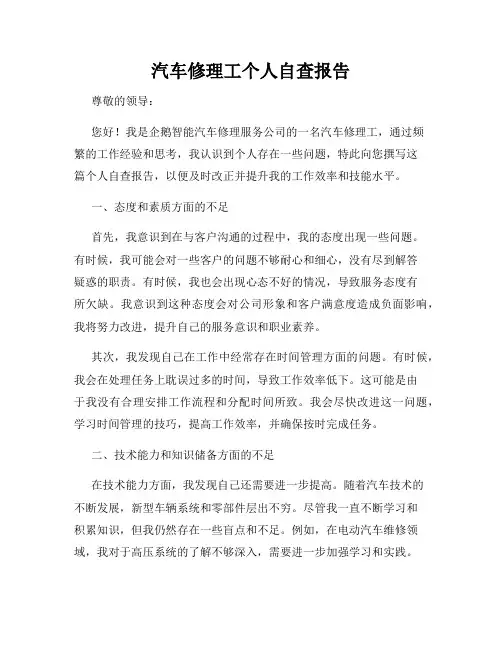 汽车修理工个人自查报告

尊敬的领导：

您好！我是企鹅智能汽车修理服务公司的一名汽车修理工，通过频繁的工作经验和思考，我认识到个人存在一些问题，特此向您撰写这篇个人自查报告，以便及时改正并提升我的工作效率和技能水平。

一、态度和素质方面的不足

首先，我意识到在与客户沟通的过程中，我的态度出现一些问题。有时候，我可能会对一些客户的问题不够耐心和细心，没有尽到解答疑惑的职责。有时候，我也会出现心态不好的情况，导致服务态度有所欠缺。我意识到这种态度会对公司形象和客户满意度造成负面影响，我将努力改进，提升自己的服务意识和职业素养。

其次，我发现自己在工作中经常存在时间管理方面的问题。有时候，我会在处理任务上耽误过多的时间，导致工作效率低下。这可能是由于我没有合理安排工作流程和分配时间所致。我会尽快改进这一问题，学习时间管理的技巧，提高工作效率，并确保按时完成任务。

二、技术能力和知识储备方面的不足

在技术能力方面，我发现自己还需要进一步提高。随着汽车技术的不断发展，新型车辆系统和零部件层出不穷。尽管我一直不断学习和积累知识，但我仍然存在一些盲点和不足。例如，在电动汽车维修领域，我对于高压系统的了解不够深入，需要进一步加强学习和实践。